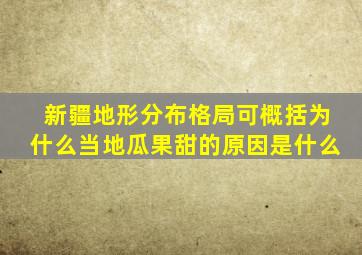 新疆地形分布格局可概括为什么当地瓜果甜的原因是什么